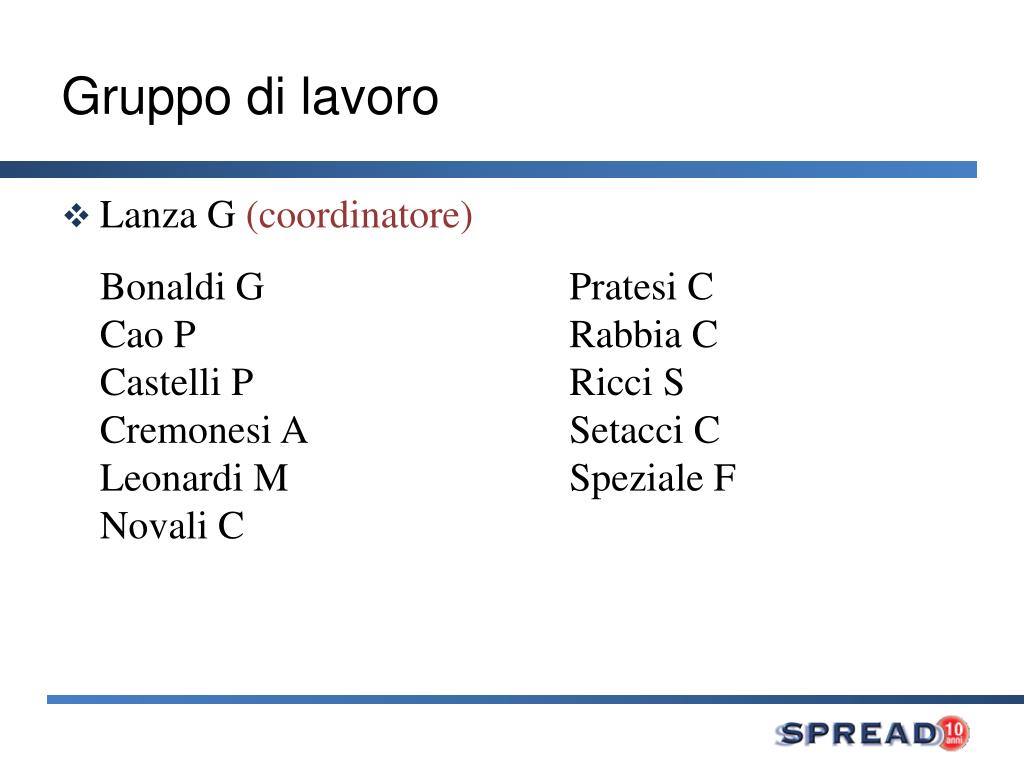 Gruppo di lavoro

❖ Lanza G (coordinatore)

Bonaldi G
Cao P
Castelli P
Cremonesi A
Leonardi M
Novali C

Pratesi C
Rabbia C
Ricci S
Setacci C
Speziale F

SPREAD 10 anni